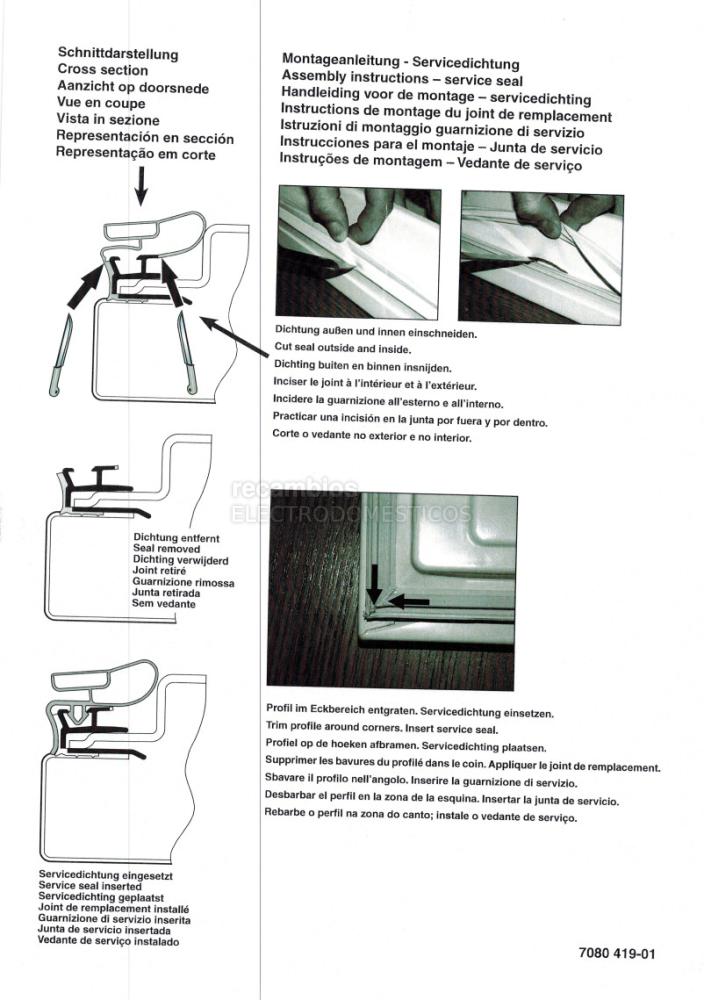 Schnittdarstellung
Cross section
Aanzicht op doorsnede
Vue en coupe
Vista in sezione
Representación en sección
Representação em corte

Dichtung entfernt
Seal removed
Dichting verwijderd
Joint retiré
Guarnizione rimossa
Junta retirada
Sem vedante

Servicedichtung eingesetzt
Service seal inserted
Servicedichting geplaatst
Joint de remplacement installé
Guarnizione di servizio inserita
Junta de servicio insertada
Vedante de serviço instalado

Montageanleitung - Servicedichtung
Assembly instructions – service seal
Handleiding voor de montage – servicedichting
Instructions de montage du joint de remplacement
Istruzioni di montaggio guarnizione di servizio
Instrucciones para el montaje – Junta de servicio
Instruções de montagem – Vedante de serviço

Dichtung außen und innen einschneiden.
Cut seal outside and inside.
Dichting buiten en binnen insnijden.
Inciser le joint à l'intérieur et à l'extérieur.
Incidere la guarnizione all'esterno e all'interno.
Practicar una incisión en la junta por fuera y por dentro.
Corte o vedante no exterior e no interior.

recambios
ELECTRODOMESTICOS

Profil im Eckbereich entgraten. Servicedichtung einsetzen.
Trim profile around corners. Insert service seal.
Profiel op de hoeken afbramen. Servicedichting plaatsen.
Supprimer les bavures du profilé dans le coin. Appliquer le joint de remplacement.
Sbavare il profilo nell'angolo. Inserire la guarnizione di servizio.
Desbarbar el perfil en la zona de la esquina. Insertar la junta de servicio.
Rebarbe o perfil na zona do canto; instale o vedante de serviço.

7080 419-01